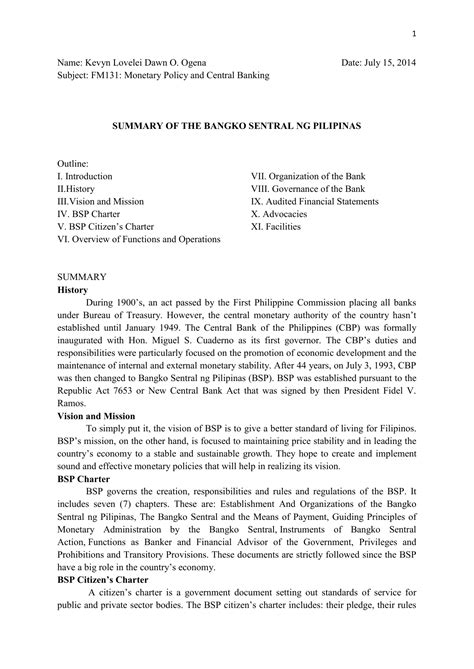 1

Name: Kevyn Lovelei Dawn O. Ogena Date: July 15, 2014
Subject: FM131: Monetary Policy and Central Banking

SUMMARY OF THE BANGKO SENTRAL NG PILIPINAS

Outline:
I. Introduction
II.History
III.Vision and Mission
IV. BSP Charter
V. BSP Citizen's Charter
VI. Overview of Functions and Operations
VII. Organization of the Bank
VIII. Governance of the Bank
IX. Audited Financial Statements
X. Advocacies
XI. Facilities

SUMMARY
History
During 1900's, an act passed by the First Philippine Commission placing all banks under Bureau of Treasury. However, the central monetary authority of the country hasn't established until January 1949. The Central Bank of the Philippines (CBP) was formally inaugurated with Hon. Miguel S. Cuaderno as its first governor. The CBP's duties and responsibilities were particularly focused on the promotion of economic development and the maintenance of internal and external monetary stability. After 44 years, on July 3, 1993, CBP was then changed to Bangko Sentral ng Pilipinas (BSP). BSP was established pursuant to the Republic Act 7653 or New Central Bank Act that was signed by then President Fidel V. Ramos.
Vision and Mission
To simply put it, the vision of BSP is to give a better standard of living for Filipinos. BSP's mission, on the other hand, is focused to maintaining price stability and in leading the country's economy to a stable and sustainable growth. They hope to create and implement sound and effective monetary policies that will help in realizing its vision.
BSP Charter
BSP governs the creation, responsibilities and rules and regulations of the BSP. It includes seven (7) chapters. These are: Establishment And Organizations of the Bangko Sentral ng Pilipinas, The Bangko Sentral and the Means of Payment, Guiding Principles of Monetary Administration by the Bangko Sentral, Instruments of Bangko Sentral Action, Functions as Banker and Financial Advisor of the Government, Privileges and Prohibitions and Transitory Provisions. These documents are strictly followed since the BSP have a big role in the country's economy.
BSP Citizen's Charter
A citizen's charter is a government document setting out standards of service for public and private sector bodies. The BSP citizen's charter includes: their pledge, their rules